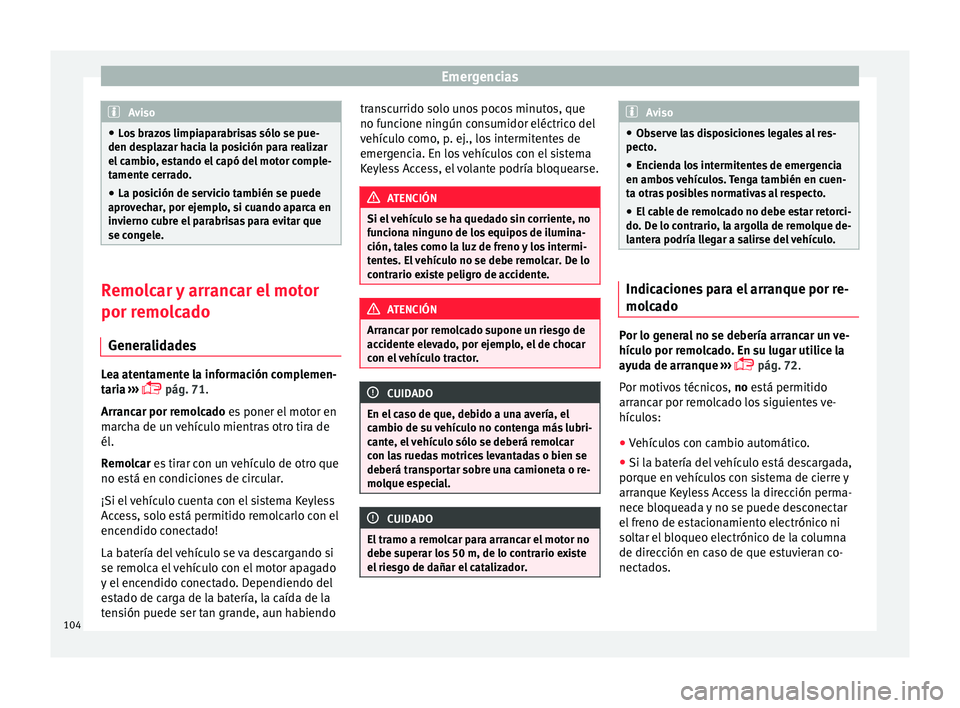 Emergencias

Aviso

● Los brazos limpiaparabrisas sólo se pueden desplazar hacia la posición para realizar el cambio, estando el capó del motor completamente cerrado.
● La posición de servicio también se puede aprovechar, por ejemplo, si cuando aparca en invierno cubre el parabrisas para evitar que se congele.

Remolcar y arrancar el motor por remolcado

Generalidades

Lea atentamente la información complementaria ››› pág. 71.

Arrancar por remolcado es poner el motor en marcha de un vehículo mientras otro tira de él.

Remolcar es tirar con un vehículo de otro que no está en condiciones de circular.

¡Si el vehículo cuenta con el sistema Keyless Access, solo está permitido remolcarlo con el encendido conectado!

La batería del vehículo se va descargando si se remolca el vehículo con el motor apagado y el encendido conectado. Dependiendo del estado de carga de la batería, la caída de la tensión puede ser tan grande, aun habiendo transcurrido solo unos pocos minutos, que no funcione ningún consumidor eléctrico del vehículo como, p. ej., los intermitentes de emergencia. En los vehículos con el sistema Keyless Access, el volante podría bloquearse.

ATENCIÓN

Si el vehículo se ha quedado sin corriente, no funciona ninguno de los equipos de iluminación, tales como la luz de freno y los intermitentes. El vehículo no se debe remolcar. De lo contrario existe peligro de accidente.

ATENCIÓN

Arrancar por remolcado supone un riesgo de accidente elevado, por ejemplo, el de chocar con el vehículo tractor.

CUIDADO

En el caso de que, debido a una avería, el cambio de su vehículo no contenga más lubricante, el vehículo sólo se deberá remolcar con las ruedas motrices levantadas o bien se deberá transportar sobre una camioneta o remolque especial.

CUIDADO

El tramo a remolcar para arrancar el motor no debe superar los 50 m, de lo contrario existe el riesgo de dañar el catalizador.

Aviso

● Observe las disposiciones legales al respecto.
● Encienda los intermitentes de emergencia en ambos vehículos. Tenga también en cuenta otras posibles normativas al respecto.
● El cable de remolcado no debe estar retorcido. De lo contrario, la argolla de remolque delantera podría llegar a salirse del vehículo.

Indicaciones para el arranque por remolcado

Por lo general no se debería arrancar un vehículo por remolcado. En su lugar utilice la ayuda de arranque ››› pág. 72.

Por motivos técnicos, no está permitido arrancar por remolcado los siguientes vehículos:

● Vehículos con cambio automático.
● Si la batería del vehículo está descargada, porque en vehículos con sistema de cierre y arranque Keyless Access la dirección permanece bloqueada y no se puede desconectar el freno de estacionamiento electrónico ni soltar el bloqueo electrónico de la columna de dirección en caso de que estuvieran conectados.

104

carmanualsonline.info